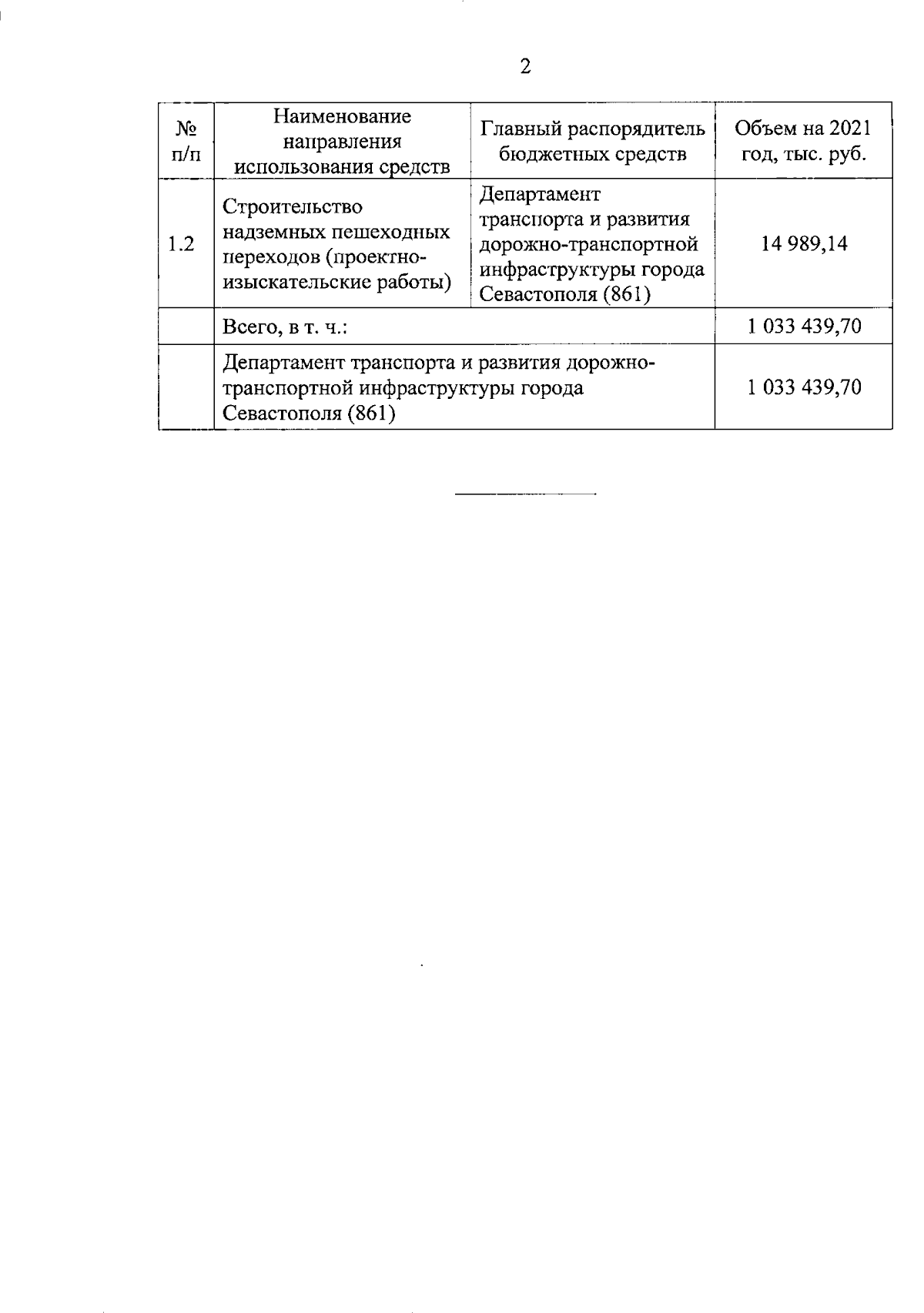 2

| № п/п | Наименование направления использования средств | Главный распорядитель бюджетных средств | Объем на 2021 год, тыс. руб. |
|---|---|---|---|
| 1.2 | Строительство надземных пешеходных переходов (проектно-изыскательские работы) | Департамент транспорта и развития дорожно-транспортной инфраструктуры города Севастополя (861) | 14 989,14 |
| | Всего, в т. ч.: | | 1 033 439,70 |
| | Департамент транспорта и развития дорожно-транспортной инфраструктуры города Севастополя (861) | | 1 033 439,70 |